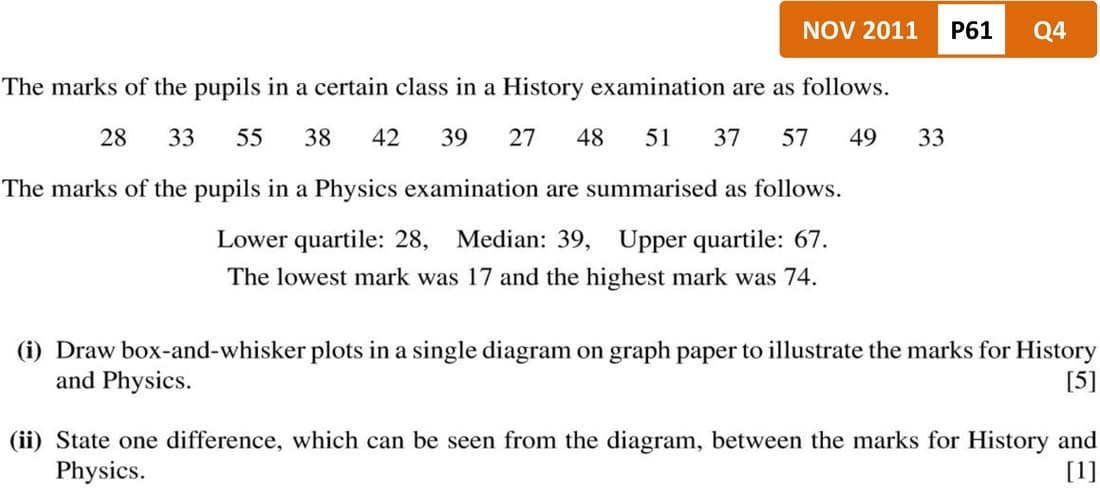 NOV 2011 P61 Q4

The marks of the pupils in a certain class in a History examination are as follows.

28 33 55 38 42 39 27 48 51 37 57 49 33

The marks of the pupils in a Physics examination are summarised as follows.

Lower quartile: 28, Median: 39, Upper quartile: 67.
The lowest mark was 17 and the highest mark was 74.

(i) Draw box-and-whisker plots in a single diagram on graph paper to illustrate the marks for History and Physics. [5]

(ii) State one difference, which can be seen from the diagram, between the marks for History and Physics. [1]